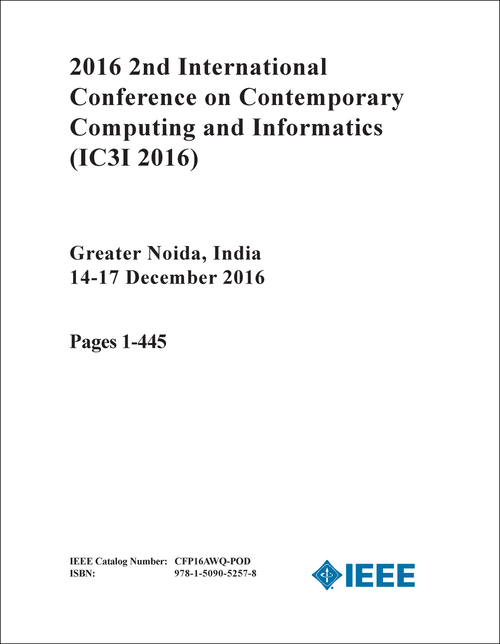 2016 2nd International Conference on Contemporary Computing and Informatics (IC3I 2016)

Greater Noida, India
14-17 December 2016

Pages 1-445

IEEE Catalog Number: CFP16AWQ-POD
ISBN: 978-1-5090-5257-8

IEEE